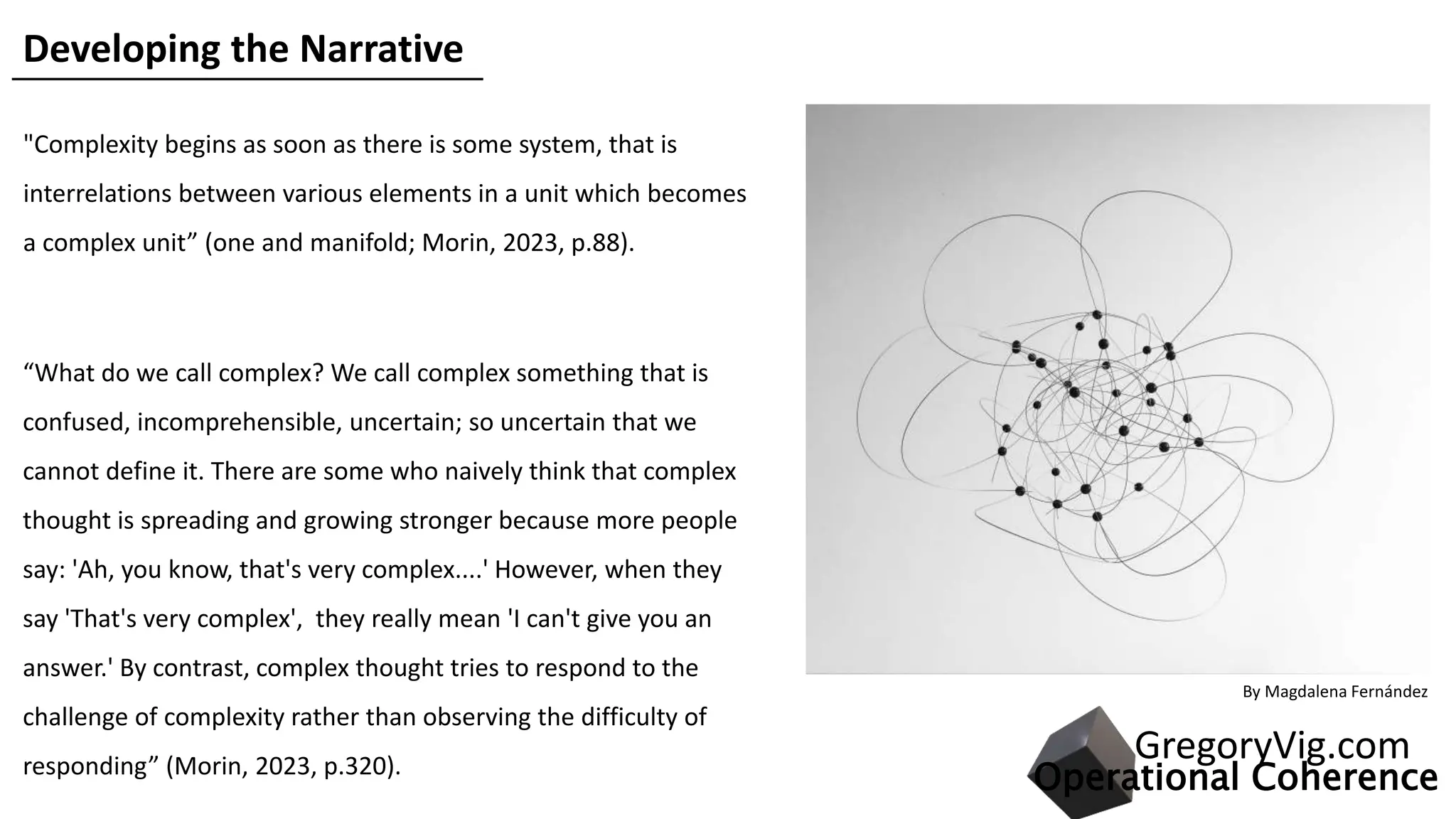 Developing the Narrative

"Complexity begins as soon as there is some system, that is interrelations between various elements in a unit which becomes a complex unit” (one and manifold; Morin, 2023, p.88).

“What do we call complex? We call complex something that is confused, incomprehensible, uncertain; so uncertain that we cannot define it. There are some who naively think that complex thought is spreading and growing stronger because more people say: 'Ah, you know, that's very complex....' However, when they say 'That's very complex', they really mean 'I can't give you an answer.' By contrast, complex thought tries to respond to the challenge of complexity rather than observing the difficulty of responding” (Morin, 2023, p.320).

By Magdalena Fernández

GregoryVig.com
Operational Coherence